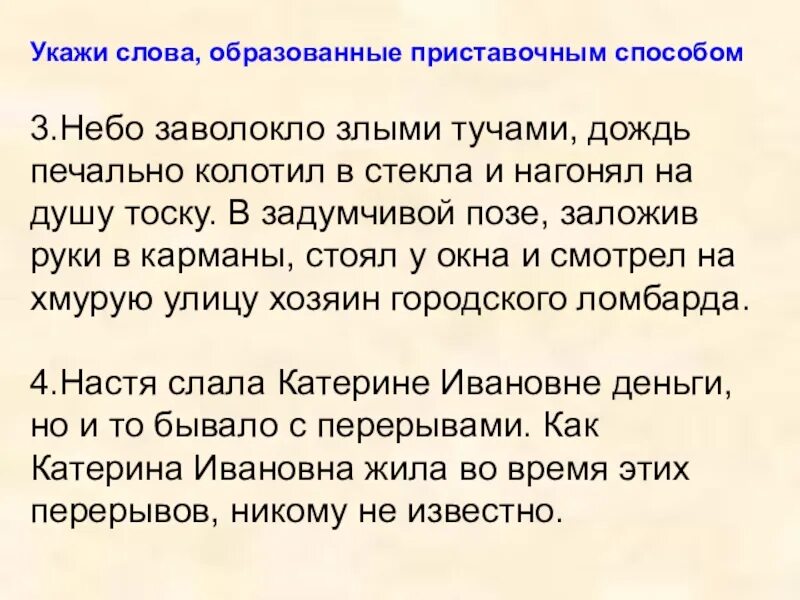 Укажи слова, образованные приставочным способом

3.Небо заволокло злыми тучами, дождь печально колотил в стекла и нагонял на душу тоску. В задумчивой позе, заложив руки в карманы, стоял у окна и смотрел на хмурую улицу хозяин городского ломбарда.

4.Настя слала Катерине Ивановне деньги, но и то бывало с перерывами. Как Катерина Ивановна жила во время этих перерывов, никому не известно.